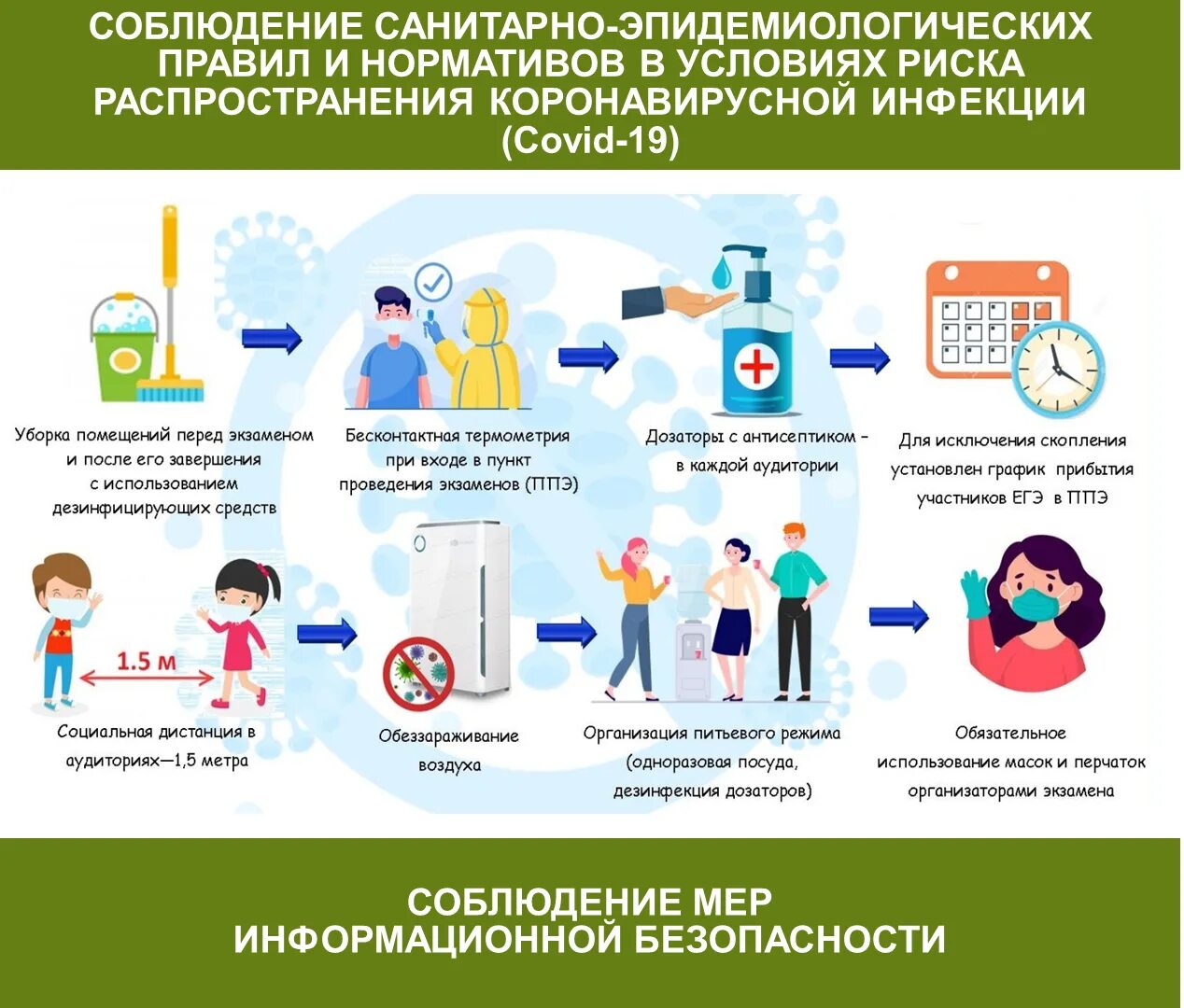 СОБЛЮДЕНИЕ САНИТАРНО-ЭПИДЕМИОЛОГИЧЕСКИХ ПРАВИЛ И НОРМАТИВОВ В УСЛОВИЯХ РИСКА РАСПРОСТРАНЕНИЯ КОРОНАВИРУСНОЙ ИНФЕКЦИИ (Covid-19)

Уборка помещений перед экзаменом и после его завершения с использованием дезинфицирующих средств

Бесконтактная термометрия при входе в пункт проведения экзаменов (ППЭ)

Дозаторы с антисептиком – в каждой аудитории

Для исключения скопления установлен график прибытия участников ЕГЭ в ППЭ

1.5 м

Социальная дистанция в аудиториях—1,5 метра

Обеззараживание воздуха

Организация питьевого режима (одноразовая посуда, дезинфекция дозаторов)

Обязательное использование масок и перчаток организаторами экзамена

СОБЛЮДЕНИЕ МЕР ИНФОРМАЦИОННОЙ БЕЗОПАСНОСТИ